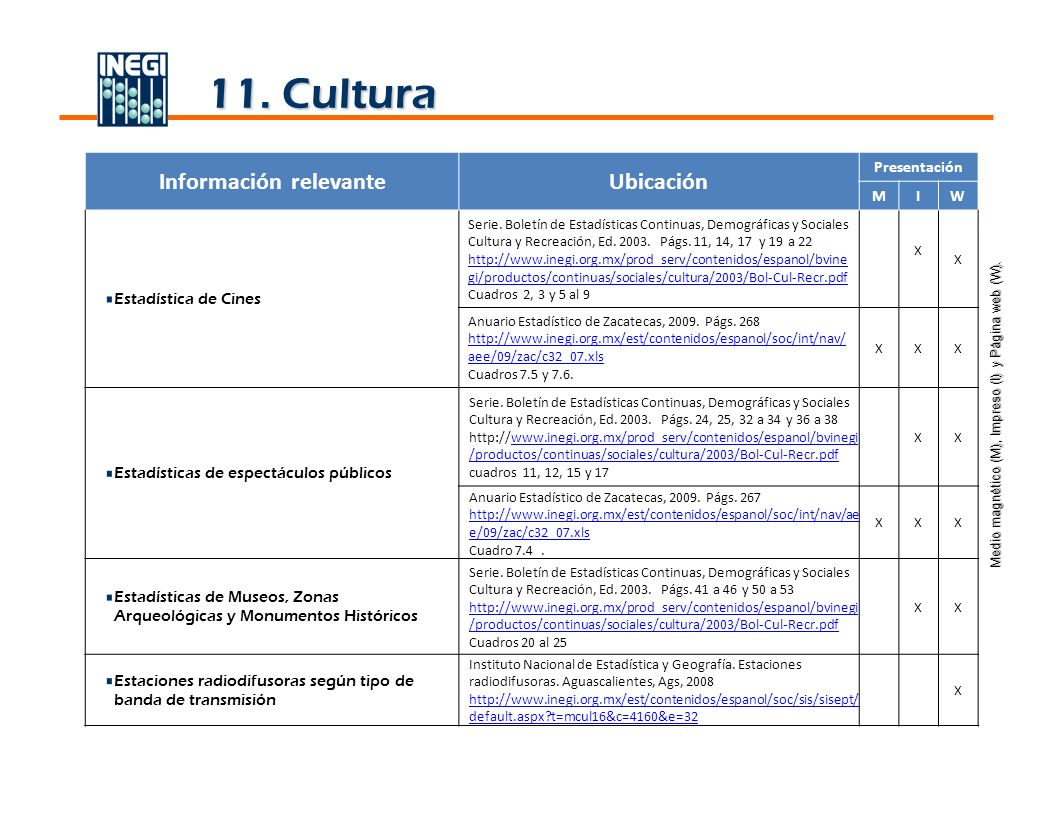 INEGI

11. Cultura

| Información relevante | Ubicación | Presentación M | Presentación I | Presentación W |
|---|---|---|---|---|
| Estadística de Cines | Serie. Boletín de Estadísticas Continuas, Demográficas y Sociales Cultura y Recreación, Ed. 2003. Págs. 11, 14, 17 y 19 a 22 http://www.inegi.org.mx/prod_serv/contenidos/espanol/bvinegi/productos/continuas/sociales/cultura/2003/Bol-Cul-Recr.pdf Cuadros 2, 3 y 5 al 9 | | X | X |
| | Anuario Estadístico de Zacatecas, 2009. Págs. 268 http://www.inegi.org.mx/est/contenidos/espanol/soc/int/nav/aee/09/zac/c32_07.xls Cuadros 7.5 y 7.6. | X | X | X |
| Estadísticas de espectáculos públicos | Serie. Boletín de Estadísticas Continuas, Demográficas y Sociales Cultura y Recreación, Ed. 2003. Págs. 24, 25, 32 a 34 y 36 a 38 http://www.inegi.org.mx/prod_serv/contenidos/espanol/bvinegi/productos/continuas/sociales/cultura/2003/Bol-Cul-Recr.pdf cuadros 11, 12, 15 y 17 | | X | X |
| | Anuario Estadístico de Zacatecas, 2009. Págs. 267 http://www.inegi.org.mx/est/contenidos/espanol/soc/int/nav/aee/09/zac/c32_07.xls Cuadro 7.4 . | X | X | X |
| Estadísticas de Museos, Zonas Arqueológicas y Monumentos Históricos | Serie. Boletín de Estadísticas Continuas, Demográficas y Sociales Cultura y Recreación, Ed. 2003. Págs. 41 a 46 y 50 a 53 http://www.inegi.org.mx/prod_serv/contenidos/espanol/bvinegi/productos/continuas/sociales/cultura/2003/Bol-Cul-Recr.pdf Cuadros 20 al 25 | | X | X |
| Estaciones radiodifusoras según tipo de banda de transmisión | Instituto Nacional de Estadística y Geografía. Estaciones radiodifusoras. Aguascalientes, Ags, 2008 http://www.inegi.org.mx/est/contenidos/espanol/soc/sis/sisept/default.aspx?t=mcul16&c=4160&e=32 | | | X |

Medio magnético (M), Impreso (I) y Página web (W).